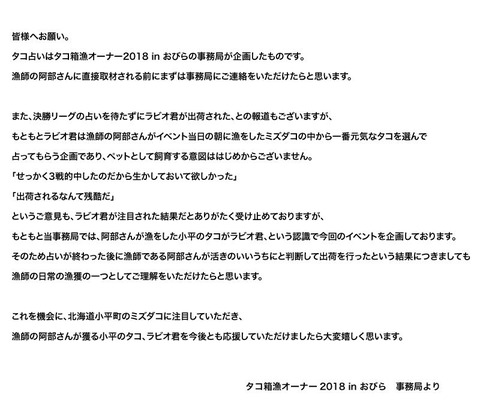 皆様へお願い。

タコ占いはタコ箱漁オーナー2018 in おびらの事務局が企画したものです。

漁師の阿部さんに直接取材される前にまずは事務局にご連絡をいただけたらと思います。

また、決勝リーグの占いを待たずにラビオ君が出荷された、との報道もございますが、

もともとラビオ君は漁師の阿部さんがイベント当日の朝に漁をしたミズダコの中から一番元気なタコを選んで

占ってもらう企画であり、ペットとして飼育する意図ははじめからございません。

「せっかく3戦的中したのだから生かしておいて欲しかった」

「出荷されるなんて残酷だ」

というご意見も、ラビオ君が注目された結果だとありがたく受け止めておりますが、

もともと当事務局では、阿部さんが漁をした小平のタコがラビオ君、という認識で今回のイベントを企画しております。

そのため占いが終わった後に漁師である阿部さんが活きのいいうちにと判断して出荷を行ったという結果につきましても

漁師の日常の漁獲の一つとしてご理解をいただけたらと思います。

これを機会に、北海道小平町のミズダコに注目していただき、

漁師の阿部さんが獲る小平のタコ、ラビオ君を今後とも応援していただけましたら大変嬉しく思います。

タコ箱漁オーナー2018 in おびら 事務局より